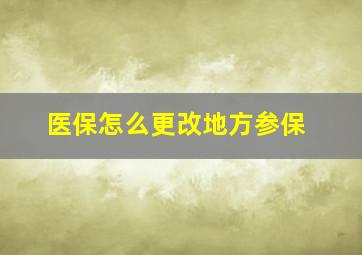 医保怎么更改地方参保